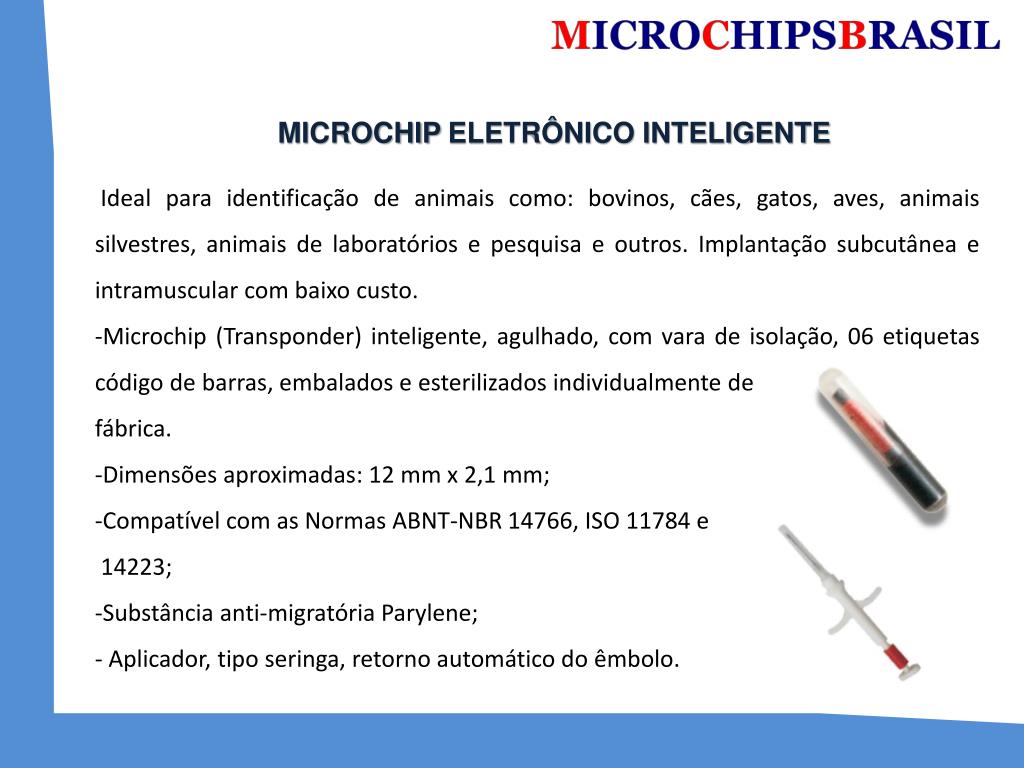 MICROCHIPSBRASIL

MICROCHIP ELETRÔNICO INTELIGENTE

Ideal para identificação de animais como: bovinos, cães, gatos, aves, animais silvestres, animais de laboratórios e pesquisa e outros. Implantação subcutânea e intramuscular com baixo custo.

-Microchip (Transponder) inteligente, agulhado, com vara de isolação, 06 etiquetas código de barras, embalados e esterilizados individualmente de fábrica.

-Dimensões aproximadas: 12 mm x 2,1 mm;

-Compatível com as Normas ABNT-NBR 14766, ISO 11784 e 14223;

-Substância anti-migratória Parylene;

- Aplicador, tipo seringa, retorno automático do êmbolo.